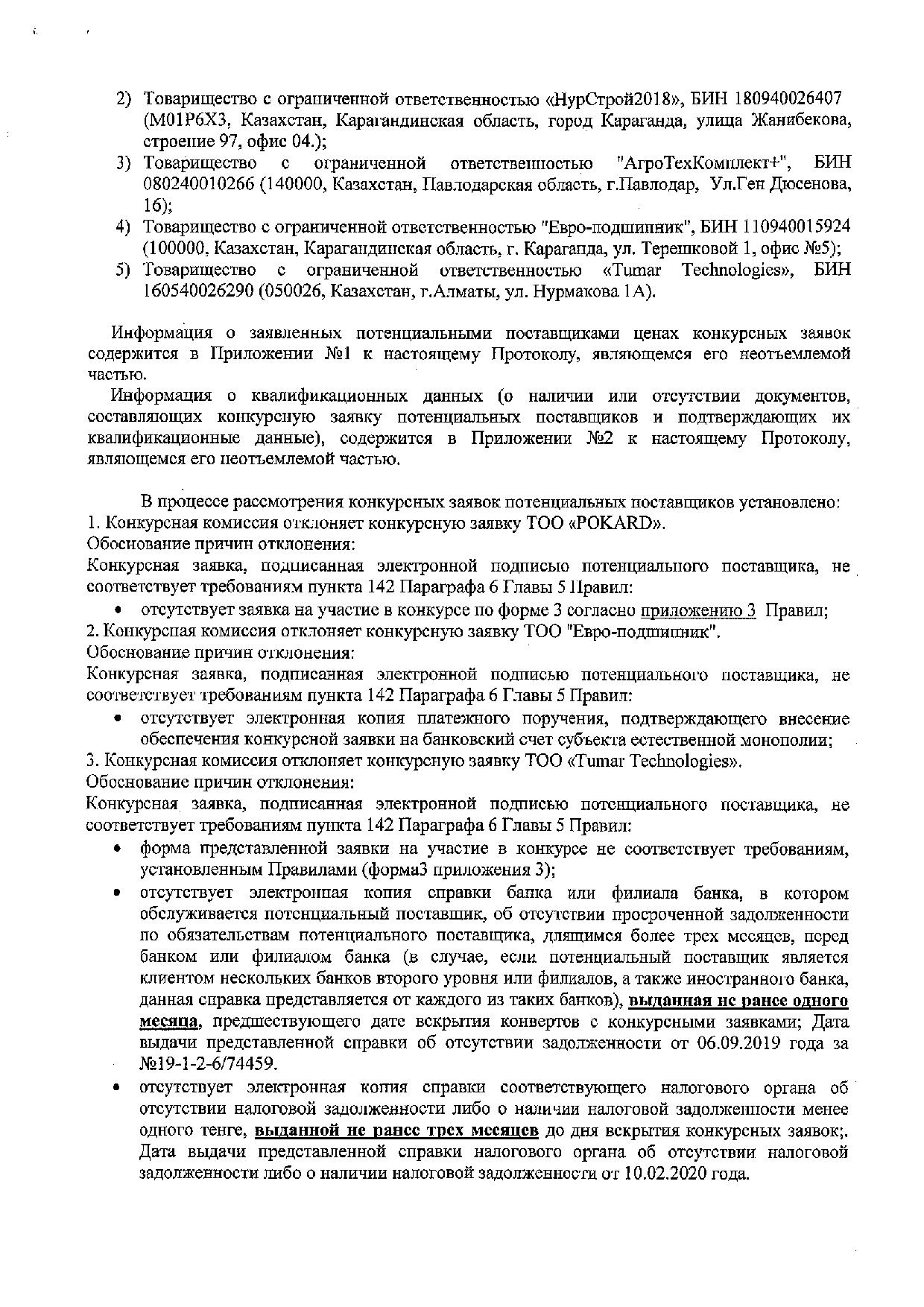 2) Товарищество с ограниченной ответственностью «НурСтрой2018», БИН 180940026407 (M01P6X3, Казахстан, Карагандинская область, город Караганда, улица Жанибекова, строение 97, офис 04.);
3) Товарищество с ограниченной ответственностью "АгроТехКомплект+", БИН 080240010266 (140000, Казахстан, Павлодарская область, г.Павлодар, Ул.Ген Дюсенова, 16);
4) Товарищество с ограниченной ответственностью "Евро-подшипник", БИН 110940015924 (100000, Казахстан, Карагандинская область, г. Караганда, ул. Терешковой 1, офис №5);
5) Товарищество с ограниченной ответственностью «Tumar Technologies», БИН 160540026290 (050026, Казахстан, г.Алматы, ул. Нурмакова 1А).

Информация о заявленных потенциальными поставщиками ценах конкурсных заявок содержится в Приложении №1 к настоящему Протоколу, являющемся его неотъемлемой частью.

Информация о квалификационных данных (о наличии или отсутствии документов, составляющих конкурсную заявку потенциальных поставщиков и подтверждающих их квалификационные данные), содержится в Приложении №2 к настоящему Протоколу, являющемся его неотъемлемой частью.

В процессе рассмотрения конкурсных заявок потенциальных поставщиков установлено:
1. Конкурсная комиссия отклоняет конкурсную заявку ТОО «POKARD».
Обоснование причин отклонения:
Конкурсная заявка, подписанная электронной подписью потенциального поставщика, не соответствует требованиям пункта 142 Параграфа 6 Главы 5 Правил:
• отсутствует заявка на участие в конкурсе по форме 3 согласно приложению 3 Правил;
2. Конкурсная комиссия отклоняет конкурсную заявку ТОО "Евро-подшипник".
Обоснование причин отклонения:
Конкурсная заявка, подписанная электронной подписью потенциального поставщика, не соответствует требованиям пункта 142 Параграфа 6 Главы 5 Правил:
• отсутствует электронная копия платежного поручения, подтверждающего внесение обеспечения конкурсной заявки на банковский счет субъекта естественной монополии;
3. Конкурсная комиссия отклоняет конкурсную заявку ТОО «Tumar Technologies».
Обоснование причин отклонения:
Конкурсная заявка, подписанная электронной подписью потенциального поставщика, не соответствует требованиям пункта 142 Параграфа 6 Главы 5 Правил:
• форма представленной заявки на участие в конкурсе не соответствует требованиям, установленным Правилами (форма3 приложения 3);
• отсутствует электронная копия справки банка или филиала банка, в котором обслуживается потенциальный поставщик, об отсутствии просроченной задолженности по обязательствам потенциального поставщика, длящимся более трех месяцев, перед банком или филиалом банка (в случае, если потенциальный поставщик является клиентом нескольких банков второго уровня или филиалов, а также иностранного банка, данная справка представляется от каждого из таких банков), выданная не ранее одного месяца, предшествующего дате вскрытия конвертов с конкурсными заявками; Дата выдачи представленной справки об отсутствии задолженности от 06.09.2019 года за №19-1-2-6/74459.
• отсутствует электронная копия справки соответствующего налогового органа об отсутствии налоговой задолженности либо о наличии налоговой задолженности менее одного тенге, выданной не ранее трех месяцев до дня вскрытия конкурсных заявок;. Дата выдачи представленной справки налогового органа об отсутствии налоговой задолженности либо о наличии налоговой задолженности от 10.02.2020 года.